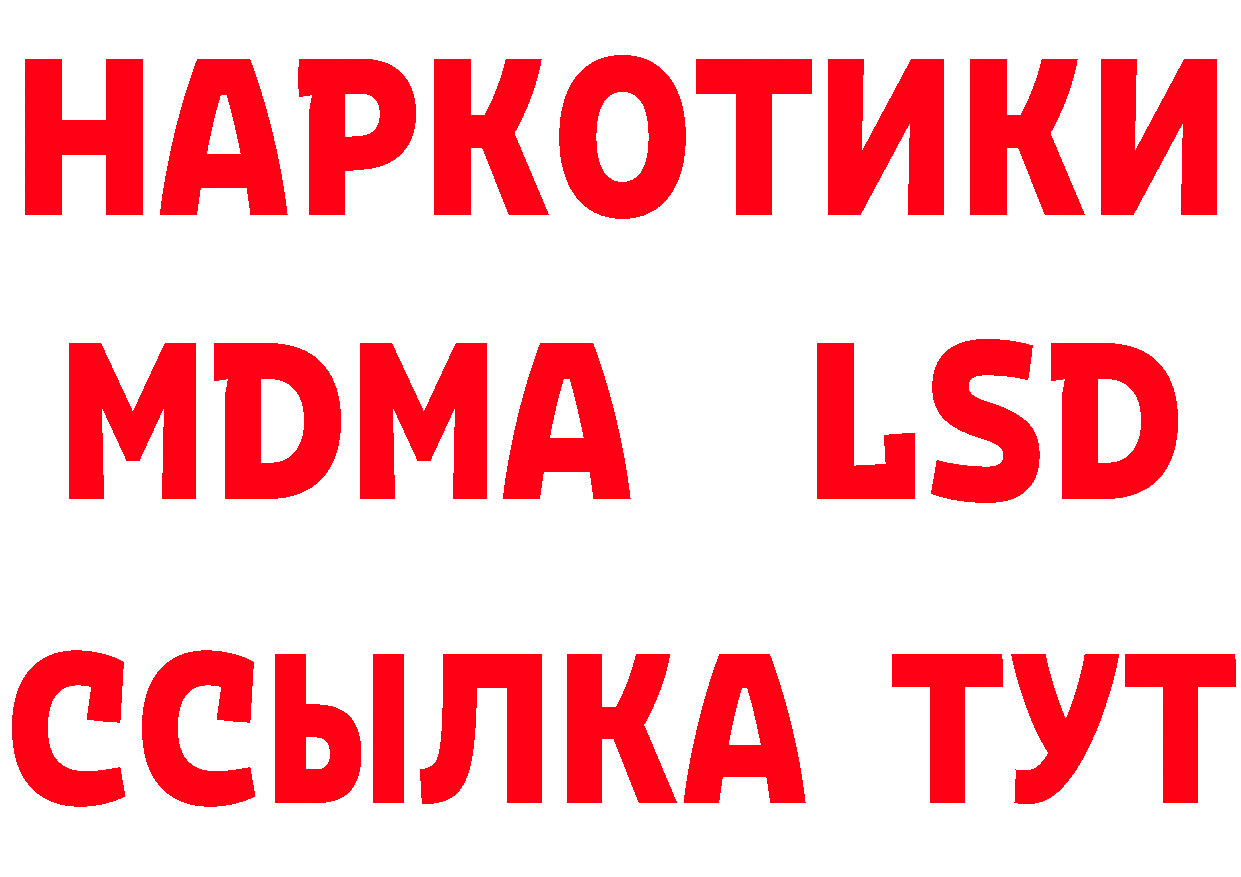 НАРКОТИКИ
MDMA LSD
ССЫЛКА ТУТ